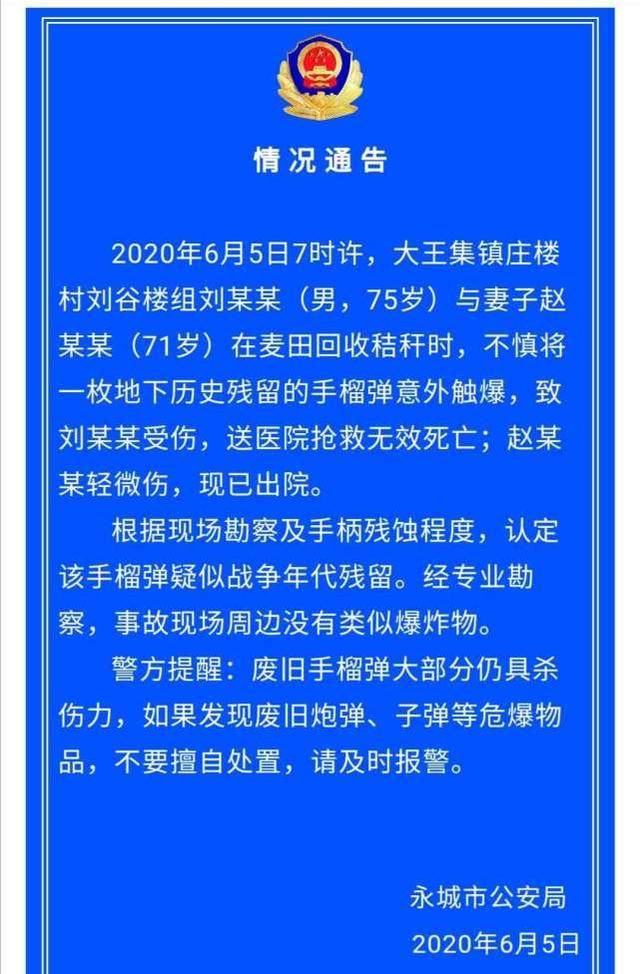 情况通告

2020年6月5日7时许，大王集镇庄楼村刘谷楼组刘某某（男，75岁）与妻子赵某某（71岁）在麦田回收秸秆时，不慎将一枚地下历史残留的手榴弹意外触爆，致刘某某受伤，送医院抢救无效死亡；赵某某轻微伤，现已出院。

根据现场勘察及手柄残蚀程度，认定该手榴弹疑似战争年代残留。经专业勘察，事故现场周边没有类似爆炸物。

警方提醒：废旧手榴弹大部分仍具杀伤力，如果发现废旧炮弹、子弹等危爆物品，不要擅自处置，请及时报警。

永城市公安局
2020年6月5日